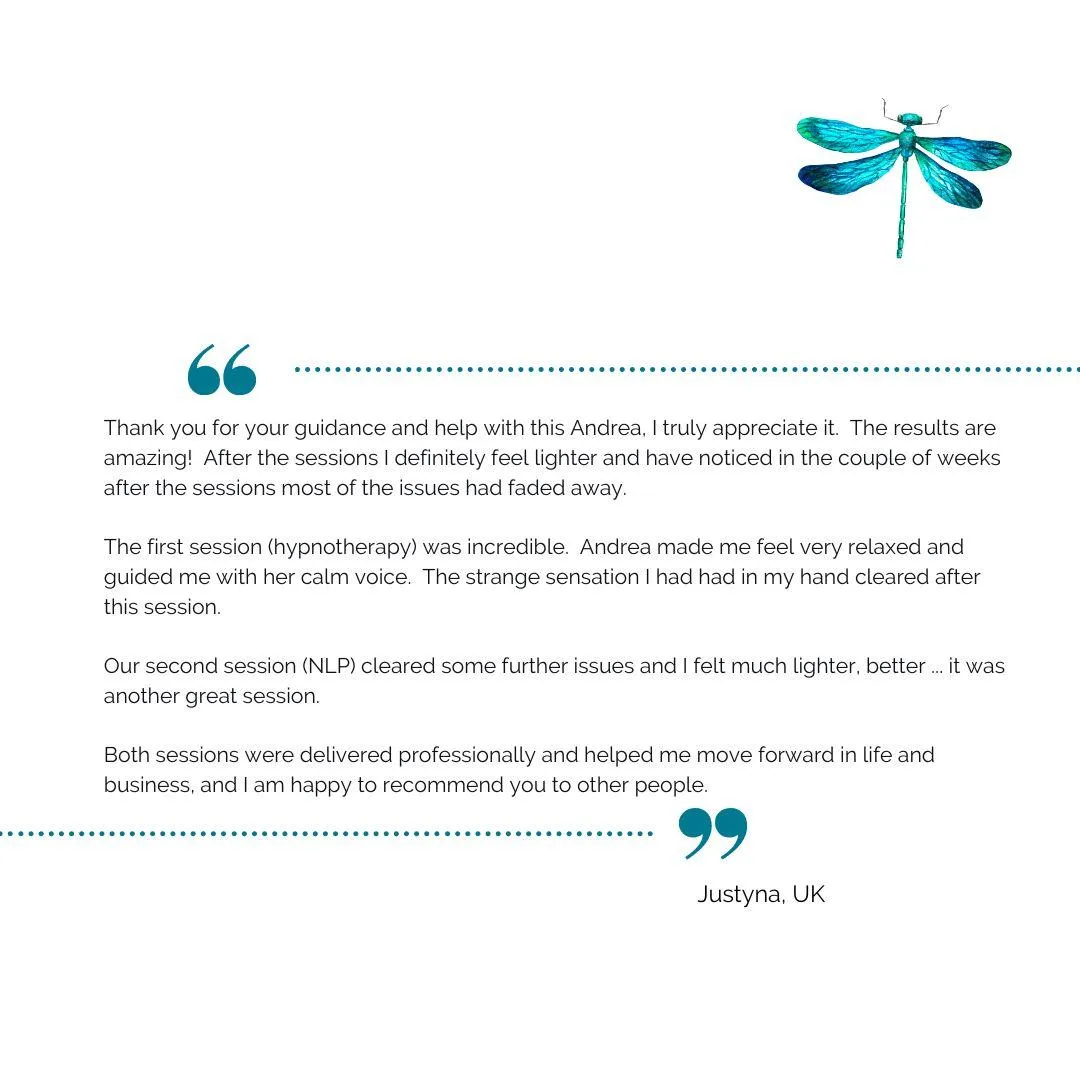 “

Thank you for your guidance and help with this Andrea, I truly appreciate it.  The results are amazing!  After the sessions I definitely feel lighter and have noticed in the couple of weeks after the sessions most of the issues had faded away.

The first session (hypnotherapy) was incredible.  Andrea made me feel very relaxed and guided me with her calm voice.  The strange sensation I had had in my hand cleared after this session.

Our second session (NLP) cleared some further issues and I felt much lighter, better ... it was another great session.

Both sessions were delivered professionally and helped me move forward in life and business, and I am happy to recommend you to other people.

”

Justyna, UK